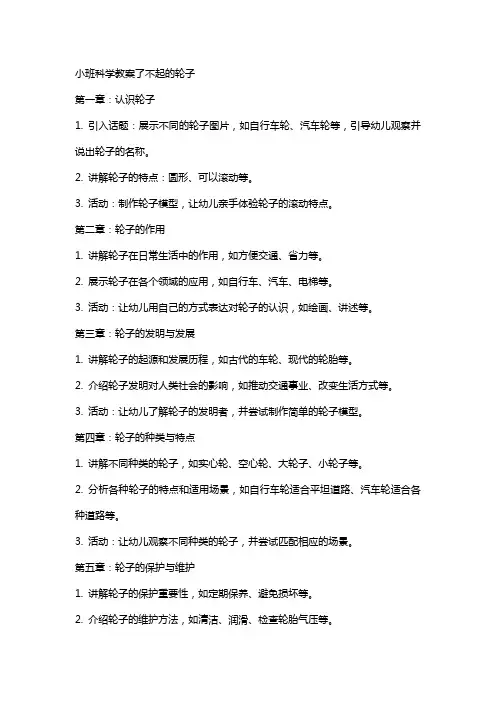 小班科学教案了不起的轮子

第一章：认识轮子

1. 引入话题：展示不同的轮子图片，如自行车轮、汽车轮等，引导幼儿观察并说出轮子的名称。

2. 讲解轮子的特点：圆形、可以滚动等。

3. 活动：制作轮子模型，让幼儿亲手体验轮子的滚动特点。

第二章：轮子的作用

1. 讲解轮子在日常生活中的作用，如方便交通、省力等。

2. 展示轮子在各个领域的应用，如自行车、汽车、电梯等。

3. 活动：让幼儿用自己的方式表达对轮子的认识，如绘画、讲述等。

第三章：轮子的发明与发展

1. 讲解轮子的起源和发展历程，如古代的车轮、现代的轮胎等。

2. 介绍轮子发明对人类社会的影响，如推动交通事业、改变生活方式等。

3. 活动：让幼儿了解轮子的发明者，并尝试制作简单的轮子模型。

第四章：轮子的种类与特点

1. 讲解不同种类的轮子，如实心轮、空心轮、大轮子、小轮子等。

2. 分析各种轮子的特点和适用场景，如自行车轮适合平坦道路、汽车轮适合各种道路等。

3. 活动：让幼儿观察不同种类的轮子，并尝试匹配相应的场景。

第五章：轮子的保护与维护

1. 讲解轮子的保护重要性，如定期保养、避免损坏等。

2. 介绍轮子的维护方法，如清洁、润滑、检查轮胎气压等。